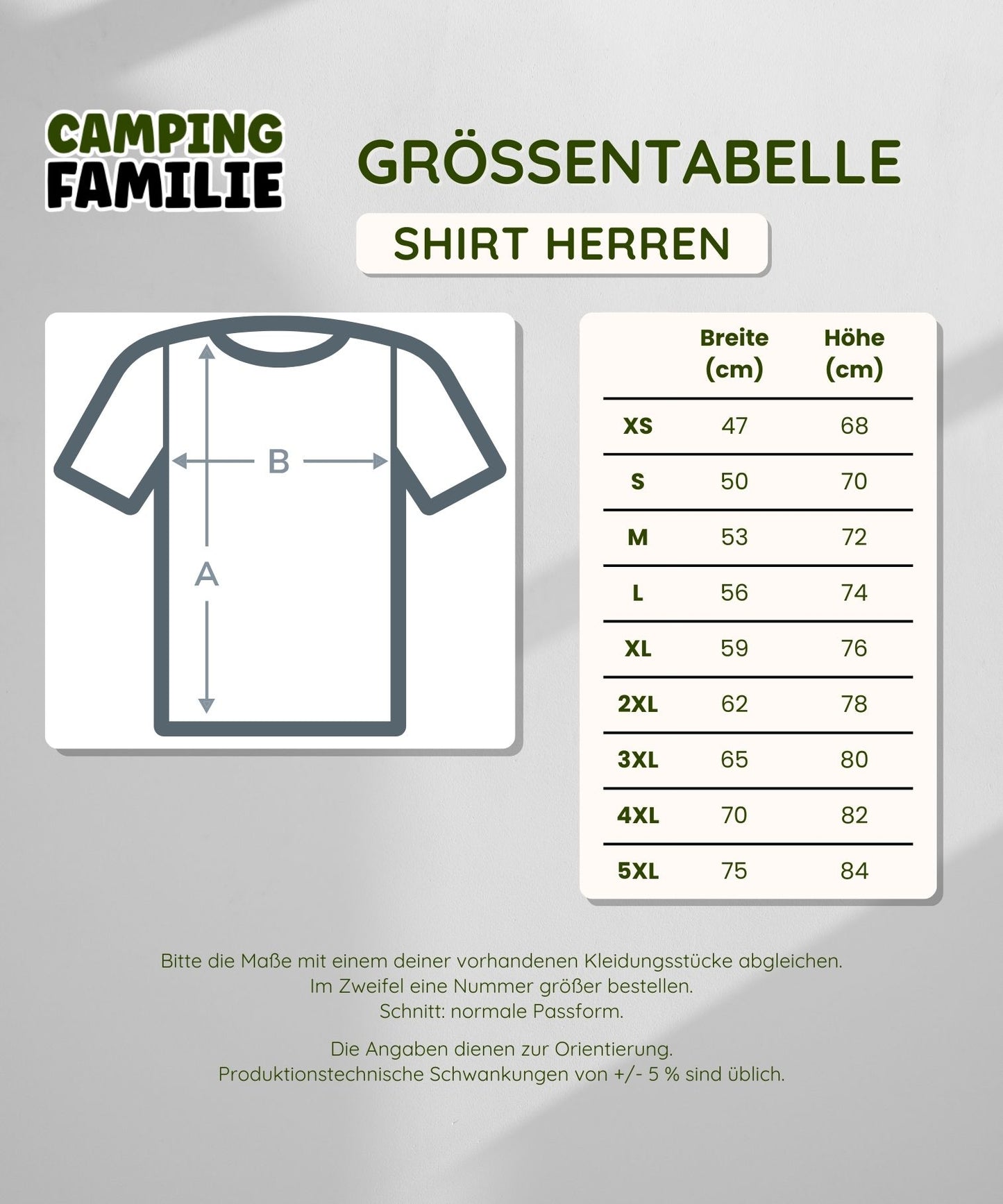 CAMPING
FAMILIE

GRÖSSENTABELLE

SHIRT HERREN

B

A

| | Breite (cm) | Höhe (cm) |
|---|---|---|
| XS | 47 | 68 |
| S | 50 | 70 |
| M | 53 | 72 |
| L | 56 | 74 |
| XL | 59 | 76 |
| 2XL | 62 | 78 |
| 3XL | 65 | 80 |
| 4XL | 70 | 82 |
| 5XL | 75 | 84 |

Bitte die Maße mit einem deiner vorhandenen Kleidungsstücke abgleichen.
Im Zweifel eine Nummer größer bestellen.
Schnitt: normale Passform.

Die Angaben dienen zur Orientierung.
Produktionstechnische Schwankungen von +/- 5 % sind üblich.